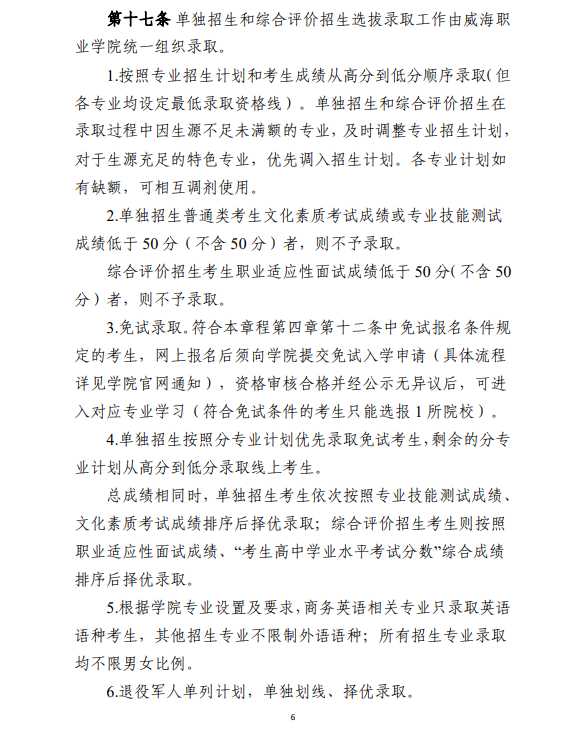 第十七条 单独招生和综合评价招生选拔录取工作由威海职业学院统一组织录取。

1.按照专业招生计划和考生成绩从高分到低分顺序录取(但各专业均设定最低录取资格线）。单独招生和综合评价招生在录取过程中因生源不足未满额的专业，及时调整专业招生计划，对于生源充足的特色专业，优先调入招生计划。各专业计划如有缺额，可相互调剂使用。

2.单独招生普通类考生文化素质考试成绩或专业技能测试成绩低于50分（不含50分）者，则不予录取。

综合评价招生考生职业适应性面试成绩低于50分(不含50分）者，则不予录取。

3.免试录取。符合本章程第四章第十二条中免试报名条件规定的考生，网上报名后须向学院提交免试入学申请（具体流程详见学院官网通知），资格审核合格并经公示无异议后，可进入对应专业学习（符合免试条件的考生只能选报1所院校）。

4.单独招生按照分专业计划优先录取免试考生,剩余的分专业计划从高分到低分录取线上考生。

总成绩相同时，单独招生考生依次按照专业技能测试成绩、文化素质考试成绩排序后择优录取；综合评价招生考生则按照职业适应性面试成绩、“考生高中学业水平考试分数”综合成绩排序后择优录取。

5.根据学院专业设置及要求,商务英语相关专业只录取英语语种考生，其他招生专业不限制外语语种；所有招生专业录取均不限男女比例。

6.退役军人单列计划，单独划线、择优录取。

6